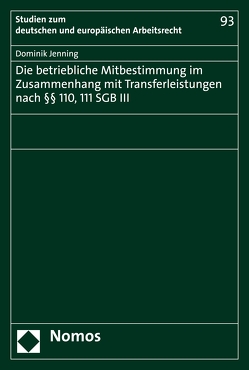 Studien zum deutschen und europäischen Arbeitsrecht

93

Dominik Jenning

Die betriebliche Mitbestimmung im Zusammenhang mit Transferleistungen nach §§ 110, 111 SGB III

Nomos